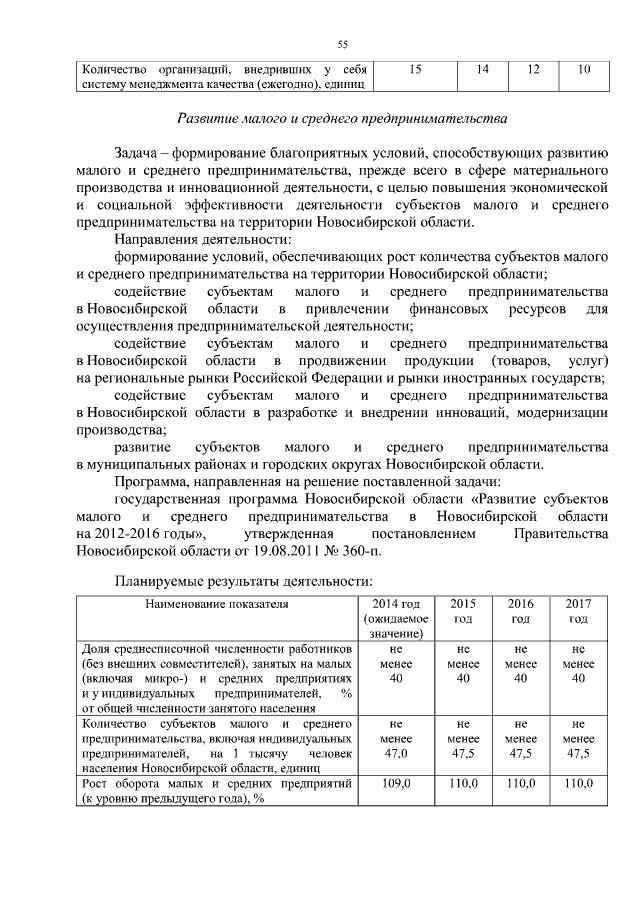 55

| Количество организаций, внедривших у себя систему менеджмента качества (ежегодно), единиц | 15 | 14 | 12 | 10 |
|---|---|---|---|---|

Развитие малого и среднего предпринимательства

Задача – формирование благоприятных условий, способствующих развитию малого и среднего предпринимательства, прежде всего в сфере материального производства и инновационной деятельности, с целью повышения экономической и социальной эффективности деятельности субъектов малого и среднего предпринимательства на территории Новосибирской области.

Направления деятельности:

формирование условий, обеспечивающих рост количества субъектов малого и среднего предпринимательства на территории Новосибирской области;

содействие субъектам малого и среднего предпринимательства в Новосибирской области в привлечении финансовых ресурсов для осуществления предпринимательской деятельности;

содействие субъектам малого и среднего предпринимательства в Новосибирской области в продвижении продукции (товаров, услуг) на региональные рынки Российской Федерации и рынки иностранных государств;

содействие субъектам малого и среднего предпринимательства в Новосибирской области в разработке и внедрении инноваций, модернизации производства;

развитие субъектов малого и среднего предпринимательства в муниципальных районах и городских округах Новосибирской области.

Программа, направленная на решение поставленной задачи:

государственная программа Новосибирской области «Развитие субъектов малого и среднего предпринимательства в Новосибирской области на 2012-2016 годы», утвержденная постановлением Правительства Новосибирской области от 19.08.2011 № 360-п.

Планируемые результаты деятельности:

| Наименование показателя | 2014 год (ожидаемое значение) | 2015 год | 2016 год | 2017 год |
|---|---|---|---|---|
| Доля среднесписочной численности работников (без внешних совместителей), занятых на малых (включая микро-) и средних предприятиях и у индивидуальных предпринимателей, % от общей численности занятого населения | не менее 40 | не менее 40 | не менее 40 | не менее 40 |
| Количество субъектов малого и среднего предпринимательства, включая индивидуальных предпринимателей, на 1 тысячу человек населения Новосибирской области, единиц | не менее 47,0 | не менее 47,5 | не менее 47,5 | не менее 47,5 |
| Рост оборота малых и средних предприятий (к уровню предыдущего года), % | 109,0 | 110,0 | 110,0 | 110,0 |